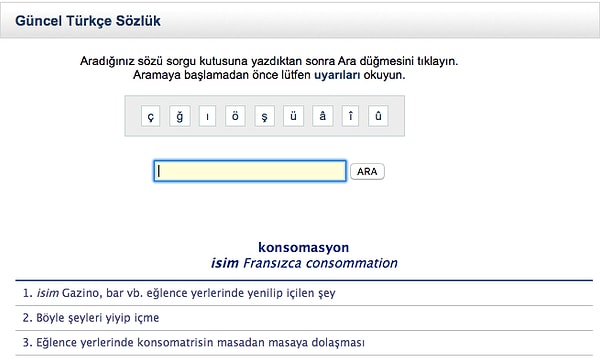 Güncel Türkçe Sözlük

Aradığınız sözü sorgu kutusuna yazdıktan sonra Ara düğmesini tıklayın.
Aramaya başlamadan önce lütfen uyarıları okuyun.

ç ğ ı ö ş ü â î û

ARA

konsomasyon
isim Fransızca consommation

1. isim Gazino, bar vb. eğlence yerlerinde yenilip içilen şey

2. Böyle şeyleri yiyip içme

3. Eğlence yerlerinde konsomatrisin masadan masaya dolaşması